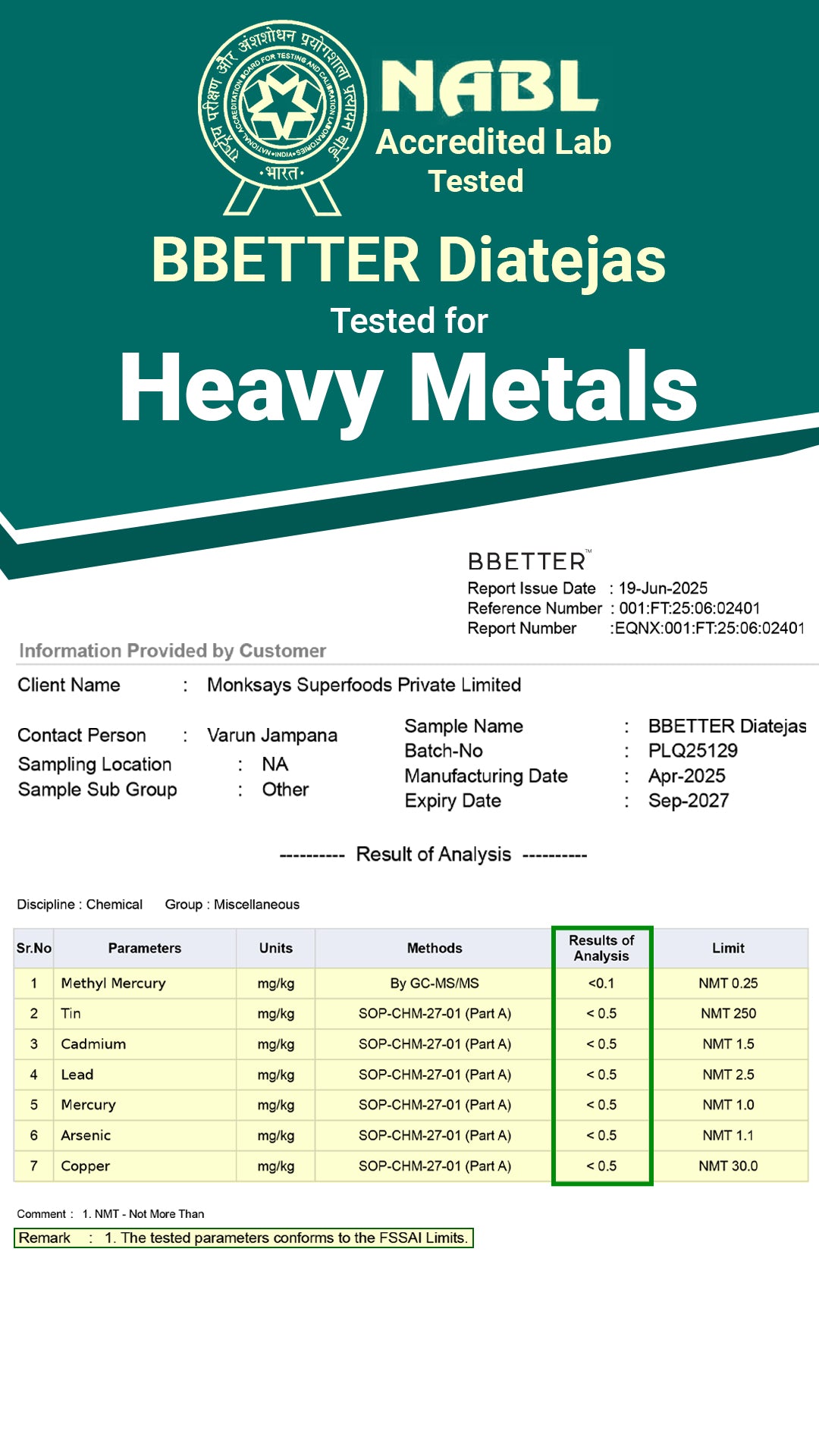 राष्ट्रीय परीक्षण और अंशशोधन प्रयोगशाला प्रत्यायन बोर्ड
NATIONAL ACCREDITATION BOARD FOR TESTING AND CALIBRATION LABORATORIES
•INDIA•
•भारत•

NABL
Accredited Lab
Tested

BBETTER Diatejas
Tested for
Heavy Metals

BBETTER™
Report Issue Date : 19-Jun-2025
Reference Number : 001:FT:25:06:02401
Report Number :EQNX:001:FT:25:06:02401

Information Provided by Customer

Client Name : Monksays Superfoods Private Limited

Contact Person : Varun Jampana
Sampling Location : NA
Sample Sub Group : Other

Sample Name : BBETTER Diatejas
Batch-No : PLQ25129
Manufacturing Date : Apr-2025
Expiry Date : Sep-2027

---------- Result of Analysis ----------

Discipline : Chemical Group : Miscellaneous

| Sr.No | Parameters | Units | Methods | Results of Analysis | Limit |
|---|---|---|---|---|---|
| 1 | Methyl Mercury | mg/kg | By GC-MS/MS | <0.1 | NMT 0.25 |
| 2 | Tin | mg/kg | SOP-CHM-27-01 (Part A) | < 0.5 | NMT 250 |
| 3 | Cadmium | mg/kg | SOP-CHM-27-01 (Part A) | < 0.5 | NMT 1.5 |
| 4 | Lead | mg/kg | SOP-CHM-27-01 (Part A) | < 0.5 | NMT 2.5 |
| 5 | Mercury | mg/kg | SOP-CHM-27-01 (Part A) | < 0.5 | NMT 1.0 |
| 6 | Arsenic | mg/kg | SOP-CHM-27-01 (Part A) | < 0.5 | NMT 1.1 |
| 7 | Copper | mg/kg | SOP-CHM-27-01 (Part A) | < 0.5 | NMT 30.0 |

Comment : 1. NMT - Not More Than
Remark : 1. The tested parameters conforms to the FSSAI Limits.